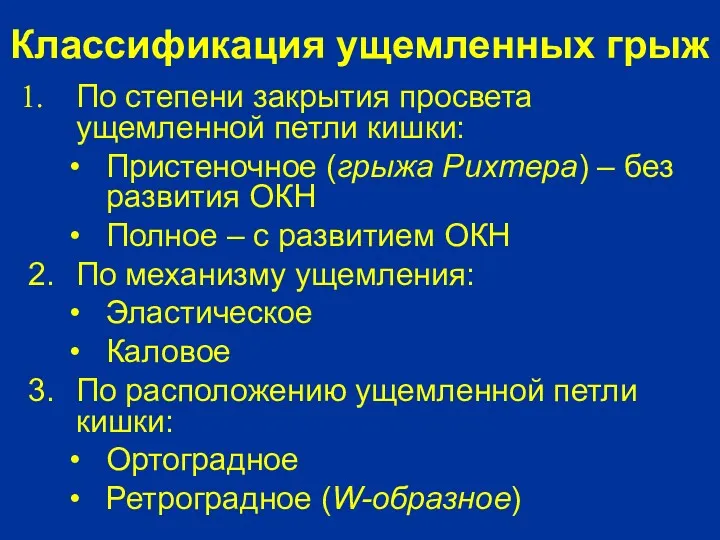 Классификация ущемленных грыж

1. По степени закрытия просвета ущемленной петли кишки:
• Пристеночное (грыжа Рихтера) – без развития ОКН
• Полное – с развитием ОКН
2. По механизму ущемления:
• Эластическое
• Каловое
3. По расположению ущемленной петли кишки:
• Ортоградное
• Ретроградное (W-образное)